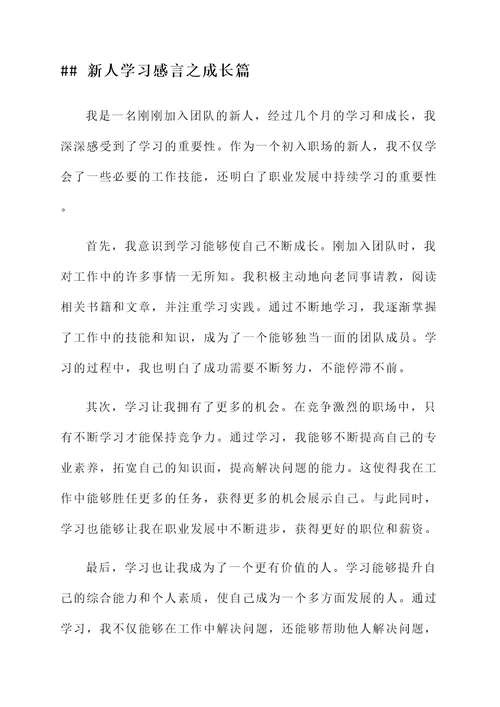 ## 新人学习感言之成长篇

我是一名刚刚加入团队的新人，经过几个月的学习和成长，我深深感受到了学习的重要性。作为一个初入职场的新人，我不仅学会了一些必要的工作技能，还明白了职业发展中持续学习的重要性。

首先，我意识到学习能够使自己不断成长。刚加入团队时，我对工作中的许多事情一无所知。我积极主动地向老同事请教，阅读相关书籍和文章，并注重学习实践。通过不断地学习，我逐渐掌握了工作中的技能和知识，成为了一个能够独当一面的团队成员。学习的过程中，我也明白了成功需要不断努力，不能停滞不前。

其次，学习让我拥有了更多的机会。在竞争激烈的职场中，只有不断学习才能保持竞争力。通过学习，我能够不断提高自己的专业素养，拓宽自己的知识面，提高解决问题的能力。这使得我在工作中能够胜任更多的任务，获得更多的机会展示自己。与此同时，学习也能够让我在职业发展中不断进步，获得更好的职位和薪资。

最后，学习也让我成为了一个更有价值的人。学习能够提升自己的综合能力和个人素质，使自己成为一个多方面发展的人。通过学习，我不仅能够在工作中解决问题，还能够帮助他人解决问题，